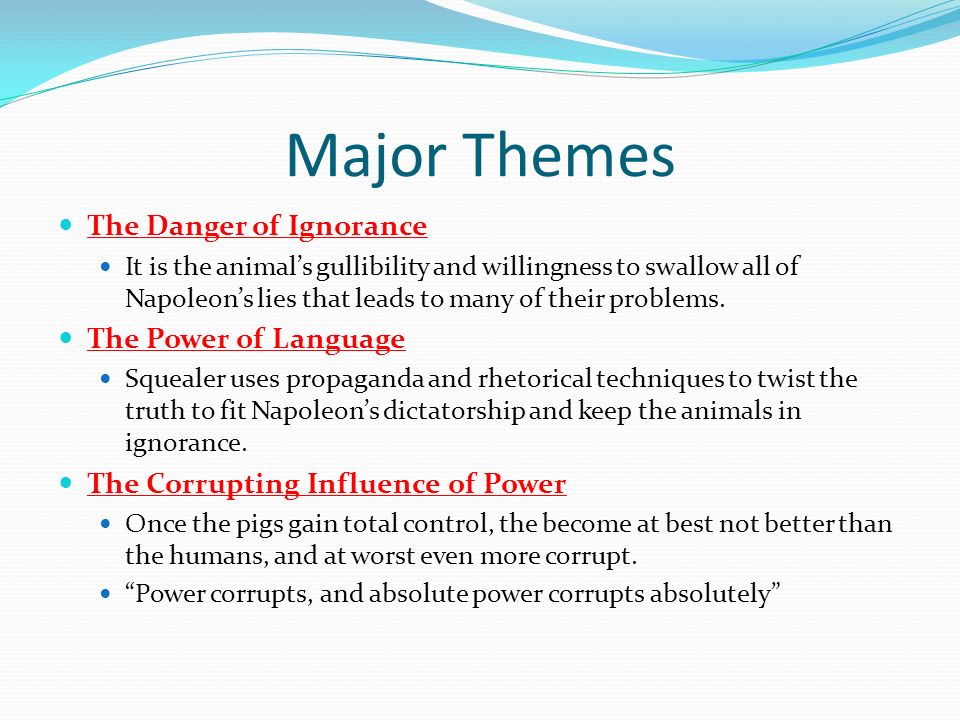 Major Themes

The Danger of Ignorance

It is the animal’s gullibility and willingness to swallow all of Napoleon’s lies that leads to many of their problems.

The Power of Language

Squealer uses propaganda and rhetorical techniques to twist the truth to fit Napoleon’s dictatorship and keep the animals in ignorance.

The Corrupting Influence of Power

Once the pigs gain total control, the become at best not better than the humans, and at worst even more corrupt.

“Power corrupts, and absolute power corrupts absolutely”